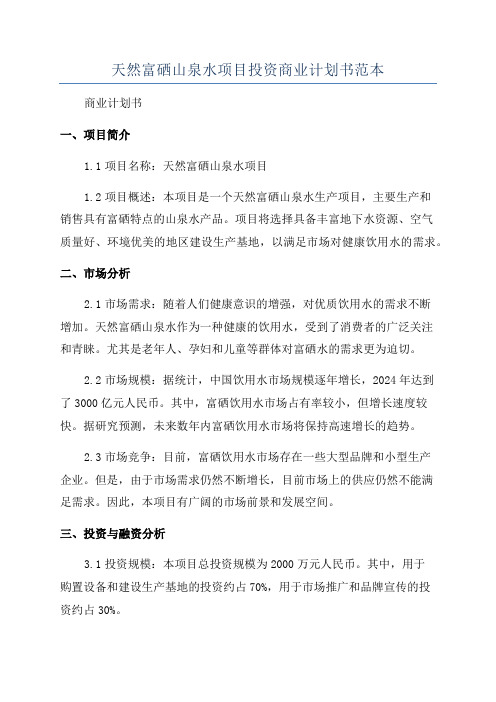 天然富硒山泉水项目投资商业计划书范本

商业计划书

一、项目简介

1.1 项目名称：天然富硒山泉水项目

1.2 项目概述：本项目是一个天然富硒山泉水生产项目，主要生产和销售具有富硒特点的山泉水产品。项目将选择具备丰富地下水资源、空气质量好、环境优美的地区建设生产基地，以满足市场对健康饮用水的需求。

二、市场分析

2.1 市场需求：随着人们健康意识的增强，对优质饮用水的需求不断增加。天然富硒山泉水作为一种健康的饮用水，受到了消费者的广泛关注和青睐。尤其是老年人、孕妇和儿童等群体对富硒水的需求更为迫切。

2.2 市场规模：据统计，中国饮用水市场规模逐年增长，2024 年达到了 3000 亿元人民币。其中，富硒饮用水市场占有率较小，但增长速度较快。据研究预测，未来数年内富硒饮用水市场将保持高速增长的趋势。

2.3 市场竞争：目前，富硒饮用水市场存在一些大型品牌和小型生产企业。但是，由于市场需求仍然不断增长，目前市场上的供应仍然不能满足需求。因此，本项目有广阔的市场前景和发展空间。

三、投资与融资分析

3.1 投资规模：本项目总投资规模为 2000 万元人民币。其中，用于购置设备和建设生产基地的投资约占 70%，用于市场推广和品牌宣传的投资约占 30%。